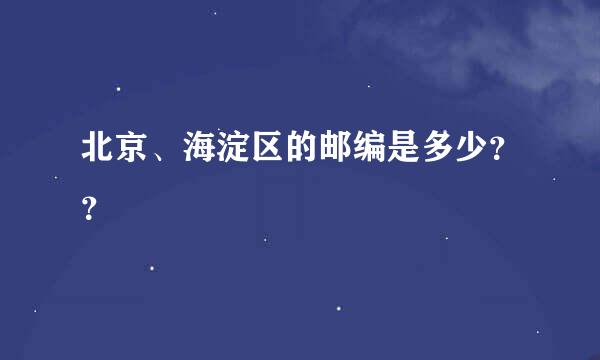 北京、海淀区的邮编是多少??